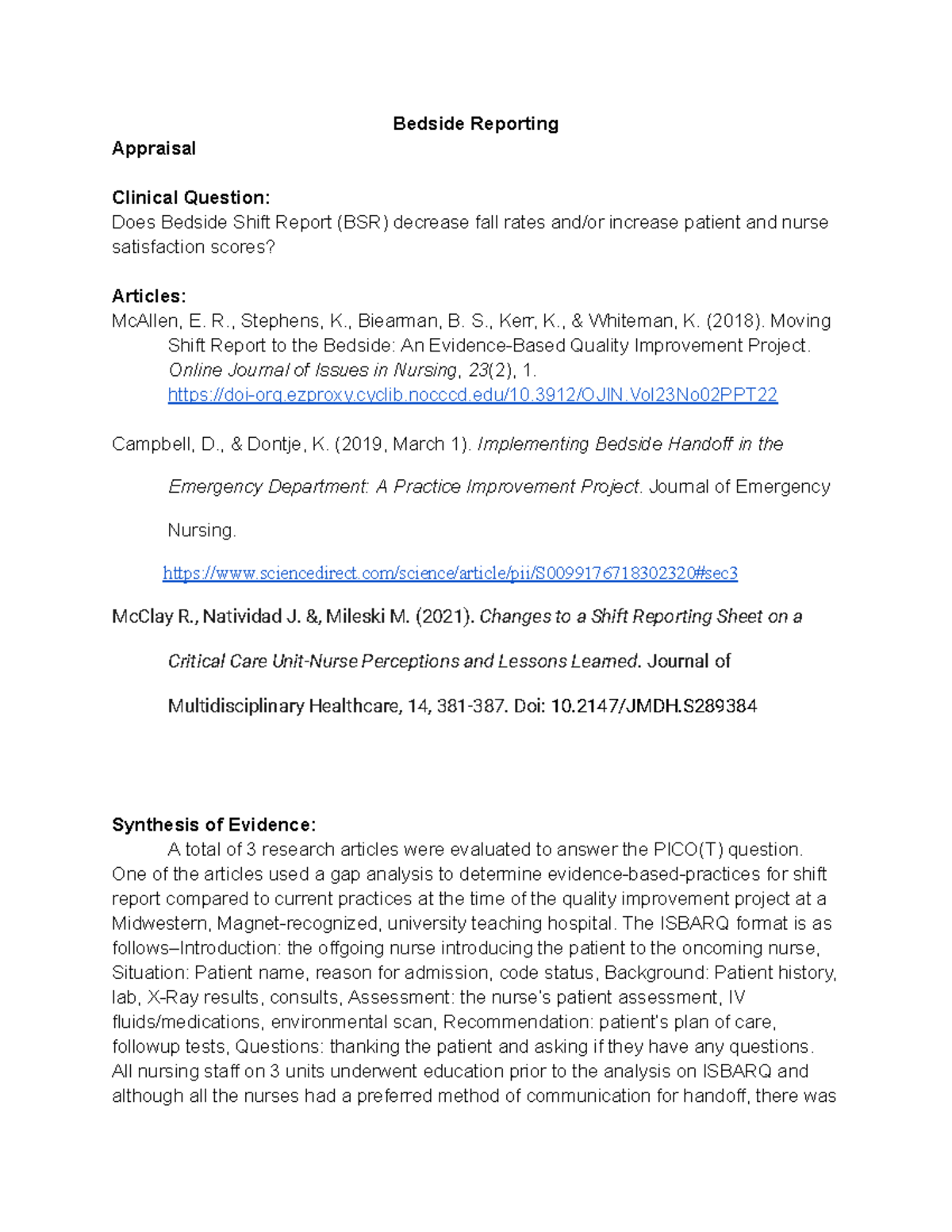 Bedside Reporting

Appraisal

Clinical Question:
Does Bedside Shift Report (BSR) decrease fall rates and/or increase patient and nurse satisfaction scores?

Articles:
McAllen, E. R., Stephens, K., Biearman, B. S., Kerr, K., & Whiteman, K. (2018). Moving Shift Report to the Bedside: An Evidence-Based Quality Improvement Project. Online Journal of Issues in Nursing, 23(2), 1. https://doi-org.ezproxy.cyclib.nocccd.edu/10.3912/OJIN.Vol23No02PPT22

Campbell, D., & Dontje, K. (2019, March 1). Implementing Bedside Handoff in the Emergency Department: A Practice Improvement Project. Journal of Emergency Nursing.
https://www.sciencedirect.com/science/article/pii/S0099176718302320#sec3

McClay R., Natividad J. &, Mileski M. (2021). Changes to a Shift Reporting Sheet on a Critical Care Unit-Nurse Perceptions and Lessons Learned. Journal of Multidisciplinary Healthcare, 14, 381-387. Doi: 10.2147/JMDH.S289384

Synthesis of Evidence:
A total of 3 research articles were evaluated to answer the PICO(T) question. One of the articles used a gap analysis to determine evidence-based-practices for shift report compared to current practices at the time of the quality improvement project at a Midwestern, Magnet-recognized, university teaching hospital. The ISBARQ format is as follows–Introduction: the offgoing nurse introducing the patient to the oncoming nurse, Situation: Patient name, reason for admission, code status, Background: Patient history, lab, X-Ray results, consults, Assessment: the nurse's patient assessment, IV fluids/medications, environmental scan, Recommendation: patient's plan of care, followup tests, Questions: thanking the patient and asking if they have any questions. All nursing staff on 3 units underwent education prior to the analysis on ISBARQ and although all the nurses had a preferred method of communication for handoff, there was